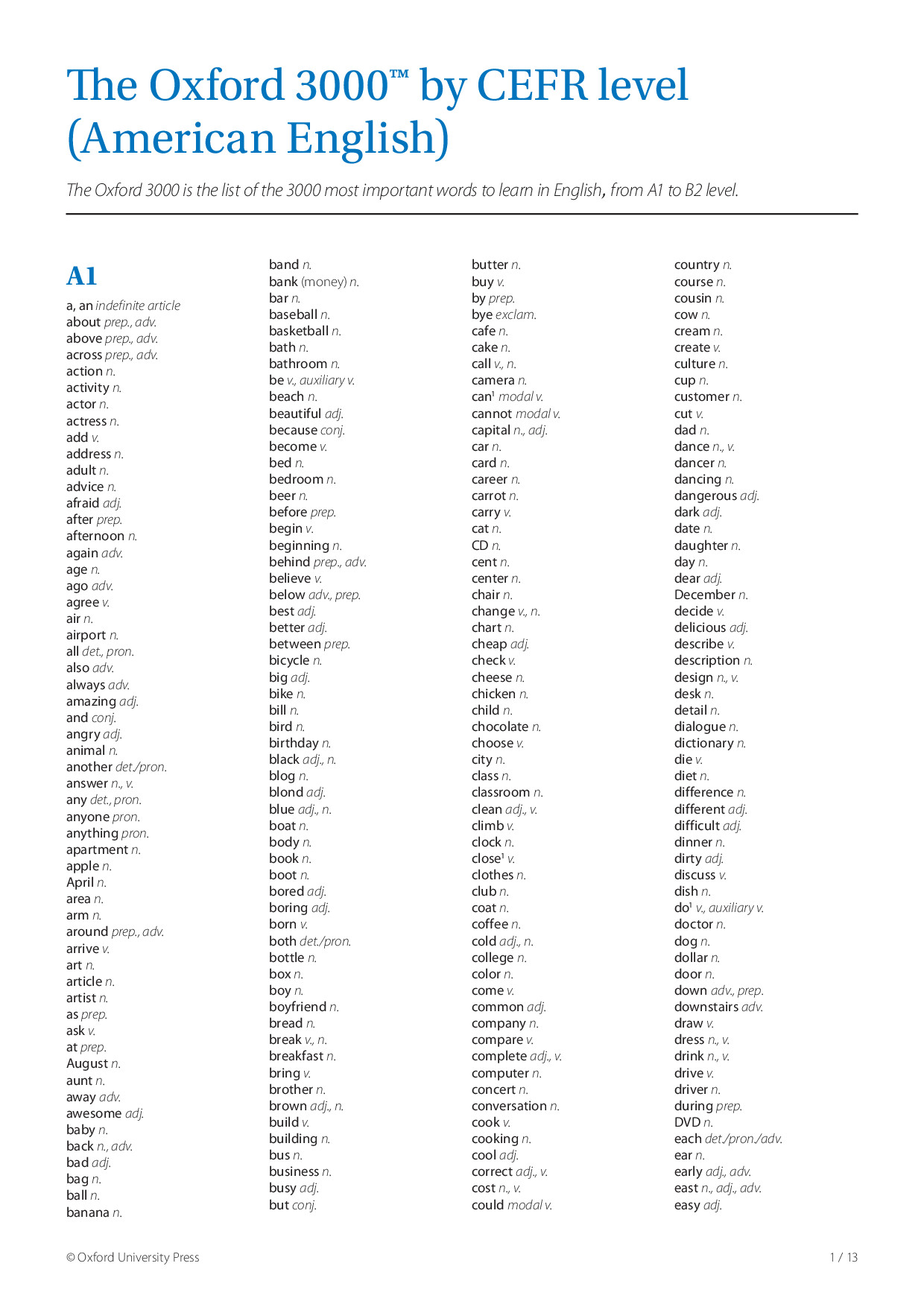 The Oxford 3000™ by CEFR level (American English)

The Oxford 3000 is the list of the 3000 most important words to learn in English, from A1 to B2 level.

A1

a, an indefinite article
about prep., adv.
above prep., adv.
across prep., adv.
action n.
activity n.
actor n.
actress n.
add v.
address n.
adult n.
advice n.
afraid adj.
after prep.
afternoon n.
again adv.
age n.
ago adv.
agree v.
air n.
airport n.
all det., pron.
also adv.
always adv.
amazing adj.
and conj.
angry adj.
animal n.
another det./pron.
answer n., v.
any det., pron.
anyone pron.
anything pron.
apartment n.
apple n.
April n.
area n.
arm n.
around prep., adv.
arrive v.
art n.
article n.
artist n.
as prep.
ask v.
at prep.
August n.
aunt n.
away adv.
awesome adj.
baby n.
back n., adv.
bad adj.
bag n.
ball n.
banana n.

band n.
bank (money) n.
bar n.
baseball n.
basketball n.
bath n.
bathroom n.
be v., auxiliary v.
beach n.
beautiful adj.
because conj.
become v.
bed n.
bedroom n.
beer n.
before prep.
begin v.
beginning n.
behind prep., adv.
believe v.
below adv., prep.
best adj.
better adj.
between prep.
bicycle n.
big adj.
bike n.
bill n.
bird n.
birthday n.
black adj., n.
blog n.
blond adj.
blue adj., n.
boat n.
body n.
book n.
boot n.
bored adj.
boring adj.
born v.
both det./pron.
bottle n.
box n.
boy n.
boyfriend n.
bread n.
break v., n.
breakfast n.
bring v.
brother n.
brown adj., n.
build v.
building n.
bus n.
business n.
busy adj.
but conj.

butter n.
buy v.
by prep.
bye exclam.
cafe n.
cake n.
call v., n.
camera n.
can$^{1}$ modal v.
cannot modal v.
capital n., adj.
car n.
card n.
career n.
carrot n.
carry v.
cat n.
CD n.
cent n.
center n.
chair n.
change v., n.
chart n.
cheap adj.
check v.
cheese n.
chicken n.
child n.
chocolate n.
choose v.
city n.
class n.
classroom n.
clean adj., v.
climb v.
clock n.
close$^{1}$ v.
clothes n.
club n.
coat n.
coffee n.
cold adj., n.
college n.
color n.
come v.
common adj.
company n.
compare v.
complete adj., v.
computer n.
concert n.
conversation n.
cook v.
cooking n.
cool adj.
correct adj., v.
cost n., v.
could modal v.

country n.
course n.
cousin n.
cow n.
cream n.
create v.
culture n.
cup n.
customer n.
cut v.
dad n.
dance n., v.
dancer n.
dancing n.
dangerous adj.
dark adj.
date n.
daughter n.
day n.
dear adj.
December n.
decide v.
delicious adj.
describe v.
description n.
design n., v.
desk n.
detail n.
dialogue n.
dictionary n.
die v.
diet n.
difference n.
different adj.
difficult adj.
dinner n.
dirty adj.
discuss v.
dish n.
do$^{1}$ v., auxiliary v.
doctor n.
dog n.
dollar n.
door n.
down adv., prep.
downstairs adv.
draw v.
dress n., v.
drink n., v.
drive v.
driver n.
during prep.
DVD n.
each det./pron./adv.
ear n.
early adj., adv.
east n., adj., adv.
easy adj.

© Oxford University Press
1 / 13